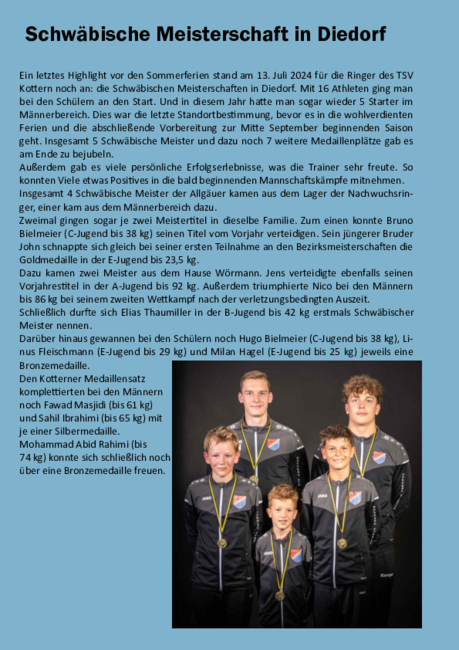 Schwäbische Meisterschaft in Diedorf

Ein letztes Highlight vor den Sommerferien stand am 13. Juli 2024 für die Ringer des TSV Kottern noch an: die Schwäbischen Meisterschaften in Diedorf. Mit 16 Athleten ging man bei den Schülern an den Start. Und in diesem Jahr hatte man sogar wieder 5 Starter im Männerbereich. Dies war die letzte Standortbestimmung, bevor es in die wohlverdienten Ferien und die abschließende Vorbereitung zur Mitte September beginnenden Saison geht. Insgesamt 5 Schwäbische Meister und dazu noch 7 weitere Medaillenplätze gab es am Ende zu bejubeln.
Außerdem gab es viele persönliche Erfolgserlebnisse, was die Trainer sehr freute. So konnten Viele etwas Positives in die bald beginnenden Mannschaftskämpfe mitnehmen.
Insgesamt 4 Schwäbische Meister der Allgäuer kamen aus dem Lager der Nachwuchsringer, einer kam aus dem Männerbereich dazu.
Zweimal gingen sogar je zwei Meistertitel in dieselbe Familie. Zum einen konnte Bruno Bielmeier (C-Jugend bis 38 kg) seinen Titel vom Vorjahr verteidigen. Sein jüngerer Bruder John schnappte sich gleich bei seiner ersten Teilnahme an den Bezirksmeisterschaften die Goldmedaille in der E-Jugend bis 23,5 kg.
Dazu kamen zwei Meister aus dem Hause Wörmann. Jens verteidigte ebenfalls seinen Vorjahrestitel in der A-Jugend bis 92 kg. Außerdem triumphierte Nico bei den Männern bis 86 kg bei seinem zweiten Wettkampf nach der verletzungsbedingten Auszeit.
Schließlich durfte sich Elias Thaumiller in der B-Jugend bis 42 kg erstmals Schwäbischer Meister nennen.
Darüber hinaus gewannen bei den Schülern noch Hugo Bielmeier (C-Jugend bis 38 kg), Linus Fleischmann (E-Jugend bis 29 kg) und Milan Hagel (E-Jugend bis 25 kg) jeweils eine Bronzemedaille.
Den Kotterner Medaillensatz komplettierten bei den Männern noch Fawad Masjidi (bis 61 kg) und Sahil Ibrahimi (bis 65 kg) mit je einer Silbermedaille.
Mohammad Abid Rahimi (bis 74 kg) konnte sich schließlich noch über eine Bronzemedaille freuen.